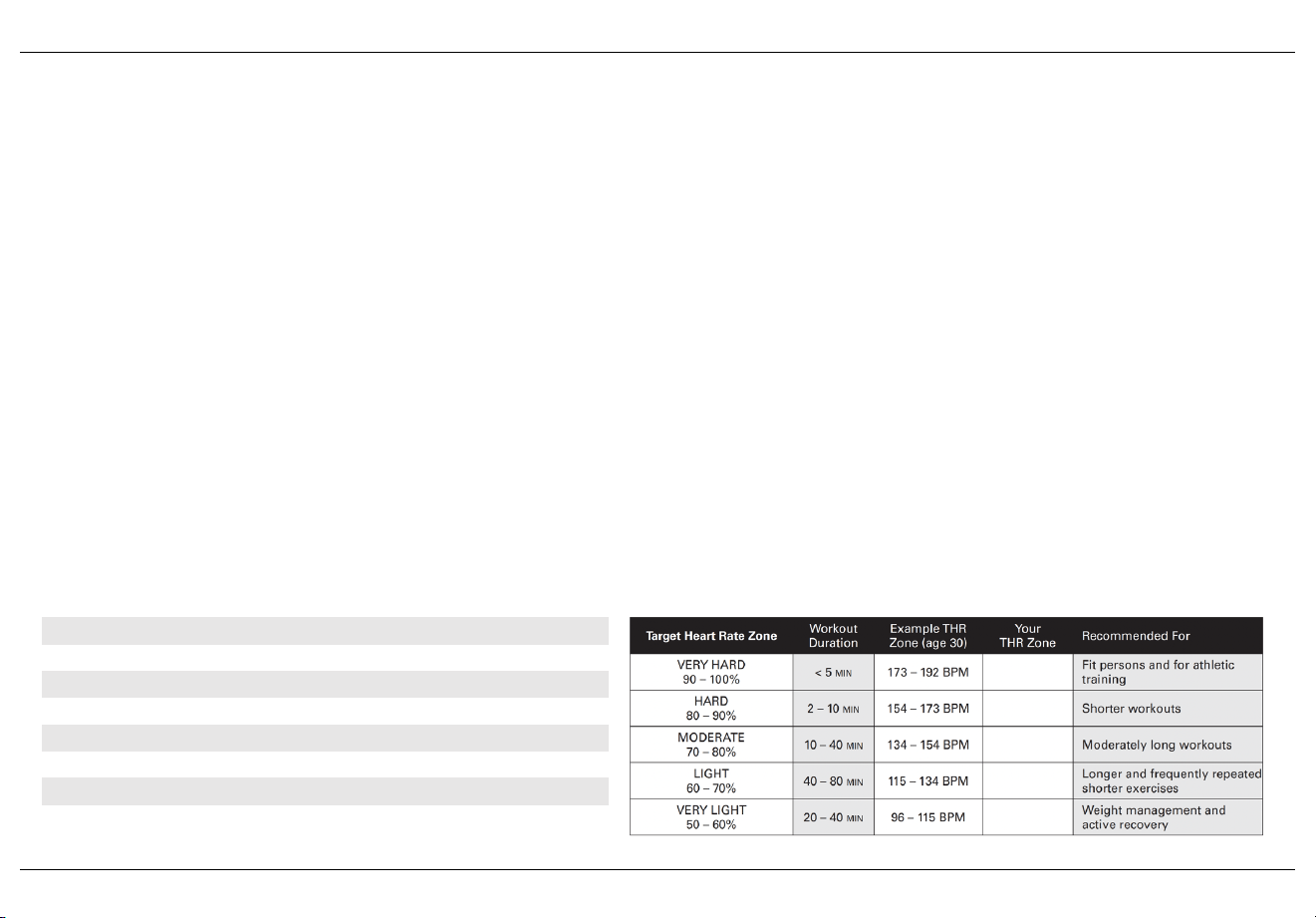 | Target Heart Rate Zone | Workout Duration | Example THR Zone (age 30) | Your THR Zone | Recommended For |
|---|---|---|---|---|
| VERY HARD 90 – 100% | < 5 MIN | 173 – 192 BPM | | Fit persons and for athletic training |
| HARD 80 – 90% | 2 – 10 MIN | 154 – 173 BPM | | Shorter workouts |
| MODERATE 70 – 80% | 10 – 40 MIN | 134 – 154 BPM | | Moderately long workouts |
| LIGHT 60 – 70% | 40 – 80 MIN | 115 – 134 BPM | | Longer and frequently repeated shorter exercises |
| VERY LIGHT 50 – 60% | 20 – 40 MIN | 96 – 115 BPM | | Weight management and active recovery |